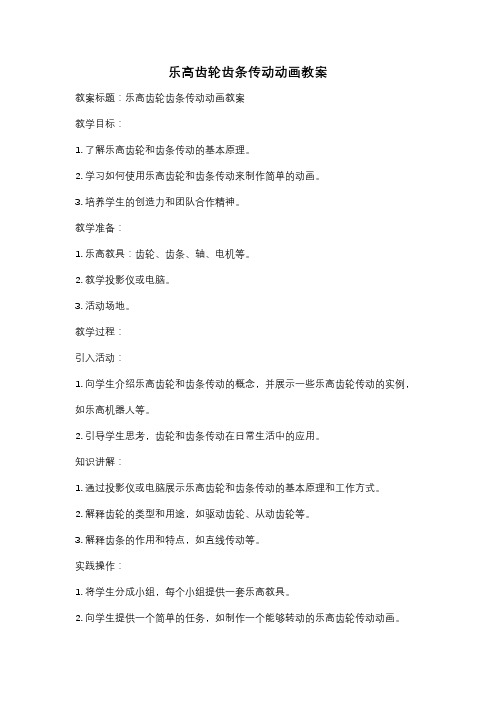 乐高齿轮齿条传动动画教案

教案标题：乐高齿轮齿条传动动画教案

教学目标：

1. 了解乐高齿轮和齿条传动的基本原理。

2. 学习如何使用乐高齿轮和齿条传动来制作简单的动画。

3. 培养学生的创造力和团队合作精神。

教学准备：

1. 乐高教具：齿轮、齿条、轴、电机等。

2. 教学投影仪或电脑。

3. 活动场地。

教学过程：

引入活动：

1. 向学生介绍乐高齿轮和齿条传动的概念，并展示一些乐高齿轮传动的实例，如乐高机器人等。

2. 引导学生思考，齿轮和齿条传动在日常生活中的应用。

知识讲解：

1. 通过投影仪或电脑展示乐高齿轮和齿条传动的基本原理和工作方式。

2. 解释齿轮的类型和用途，如驱动齿轮、从动齿轮等。

3. 解释齿条的作用和特点，如直线传动等。

实践操作：

1. 将学生分成小组，每个小组提供一套乐高教具。

2. 向学生提供一个简单的任务，如制作一个能够转动的乐高齿轮传动动画。